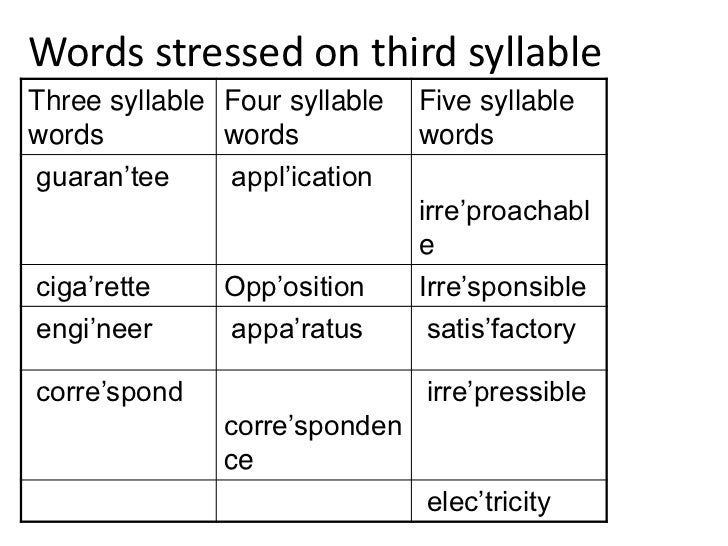 Words stressed on third syllable

| Three syllable words | Four syllable words | Five syllable words |
|---|---|---|
| guaran’tee | appl’ication | irre’proachable |
| ciga’rette | Opp’osition | Irre’sponsible |
| engi’neer | appa’ratus | satis’factory |
| corre’spond | corre’spondence | irre’pressible |
| | | elec’tricity |